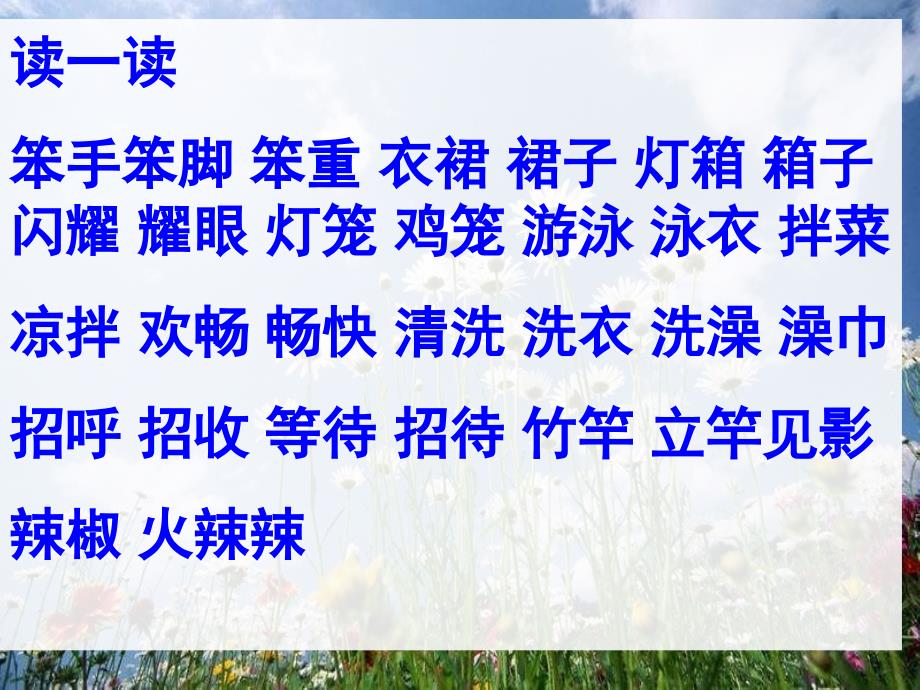 读一读

笨手笨脚 笨重 衣裙 裙子 灯箱 箱子 闪耀 耀眼 灯笼 鸡笼 游泳 泳衣 拌菜

凉拌 欢畅 畅快 清洗 洗衣 洗澡 澡巾

招呼 招收 等待 招待 竹竿 立竿见影

辣椒 火辣辣